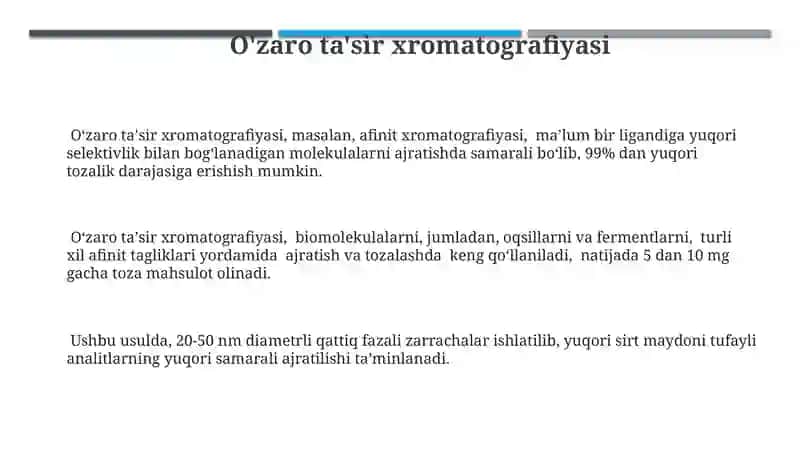 O'zaro ta'sir xromatografiyasi

O'zaro ta'sir xromatografiyasi, masalan, afinit xromatografiyasi, ma'lum bir ligandiga yuqori selektivlik bilan bog'lanadigan molekulalarni ajratishda samarali bo'lib, 99% dan yuqori tozalik darajasiga erishish mumkin.

O'zaro ta'sir xromatografiyasi, biomolekulalarni, jumladan, oqsillarni va fermentlarni, turli xil afinit tagliklari yordamida ajratish va tozalashda keng qo'llaniladi, natijada 5 dan 10 mg gacha toza mahsulot olinadi.

Ushbu usulda, 20-50 nm diametrli qattiq fazali zarrachalar ishlatilib, yuqori sirt maydoni tufayli analitlarning yuqori samarali ajratilishi ta'minlanadi.